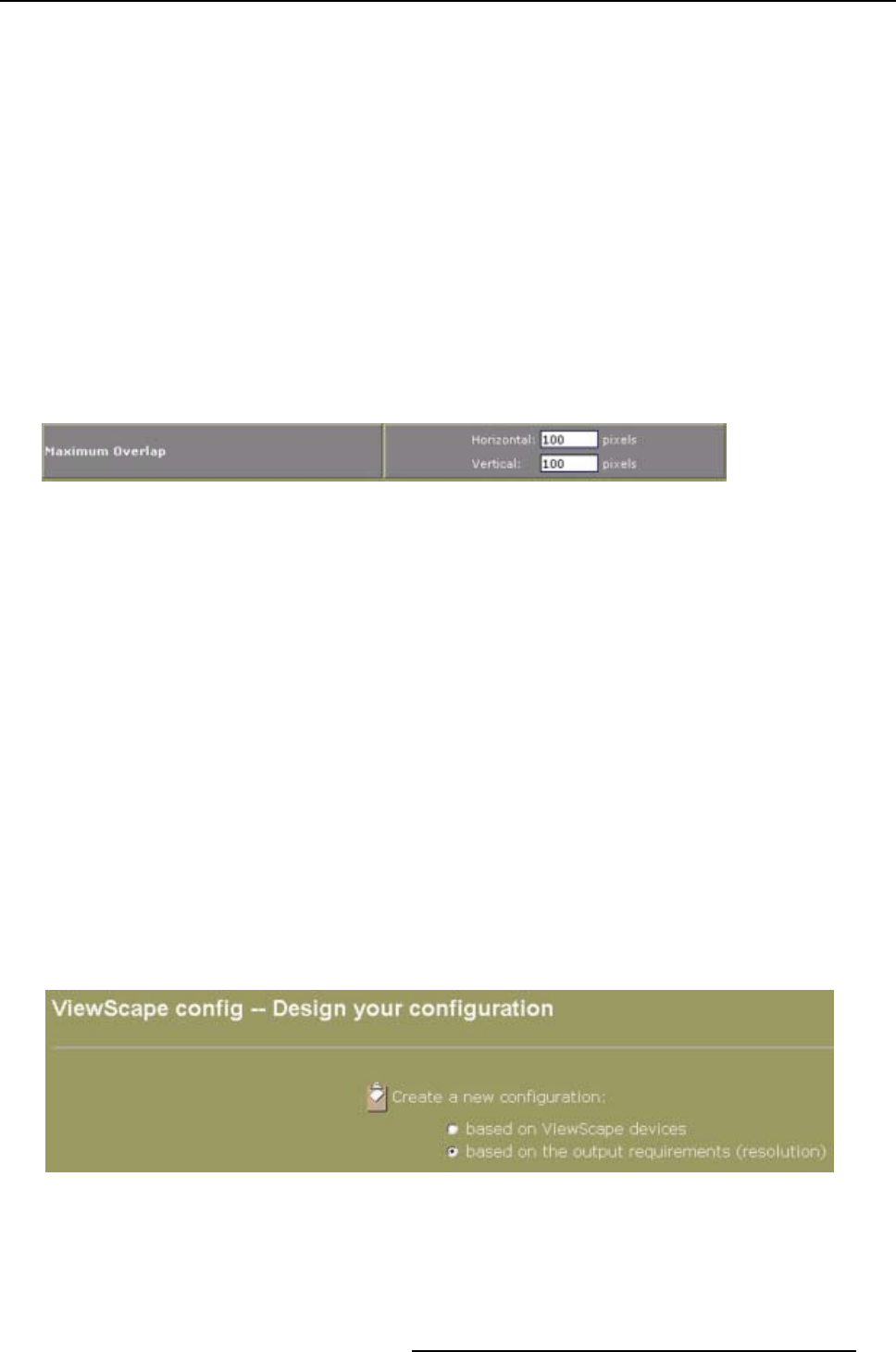 Maximum Overlap

Horizontal: 100 pixels
Vertical: 100 pixels

ViewScape config -- Design your configuration

Create a new configuration:
based on ViewScape devices
based on the output requirements (resolution)